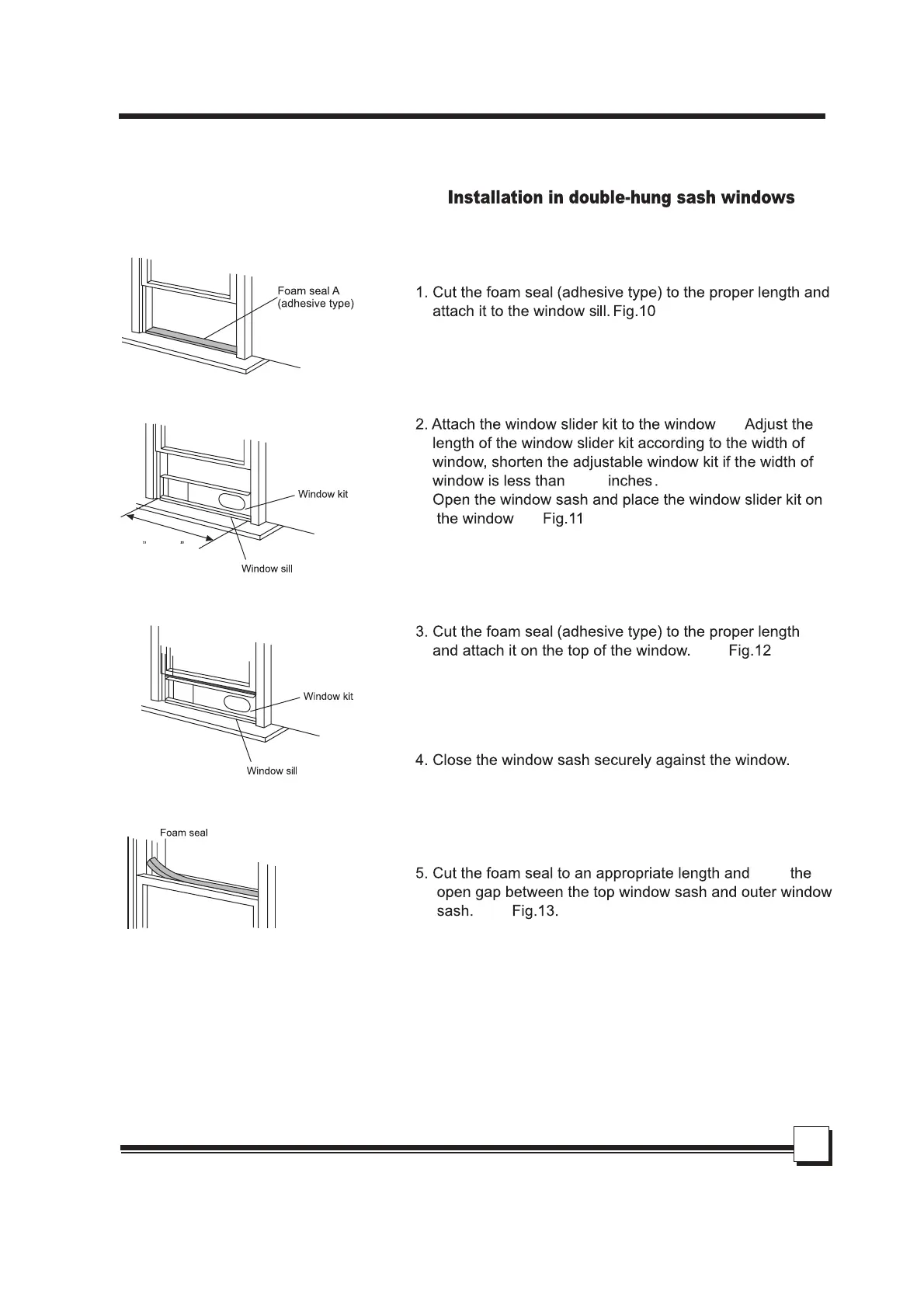 Installation in double-hung sash windows

Foam seal A (adhesive type)

1. Cut the foam seal (adhesive type) to the proper length and attach it to the window sill. Fig.10

Window kit

" "

Window sill

2. Attach the window slider kit to the window Adjust the length of the window slider kit according to the width of window, shorten the adjustable window kit if the width of window is less than inches. Open the window sash and place the window slider kit on the window Fig.11

Window kit

Window sill

3. Cut the foam seal (adhesive type) to the proper length and attach it on the top of the window. Fig.12

4. Close the window sash securely against the window.

Foam seal

5. Cut the foam seal to an appropriate length and the open gap between the top window sash and outer window sash. Fig.13.